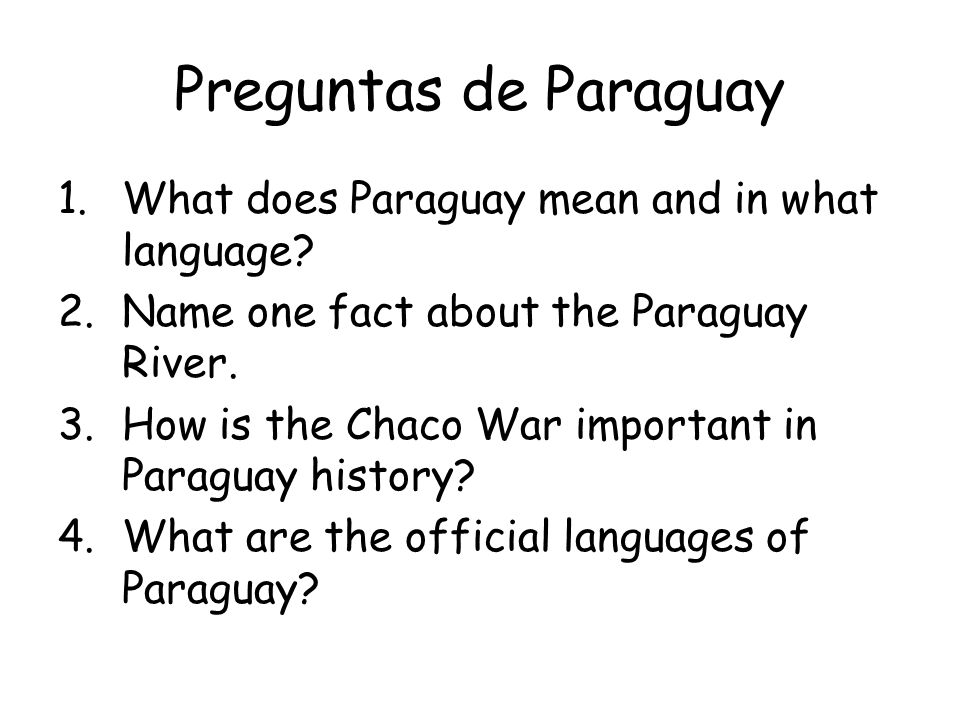 Preguntas de Paraguay

1. What does Paraguay mean and in what language?
2. Name one fact about the Paraguay River.
3. How is the Chaco War important in Paraguay history?
4. What are the official languages of Paraguay?